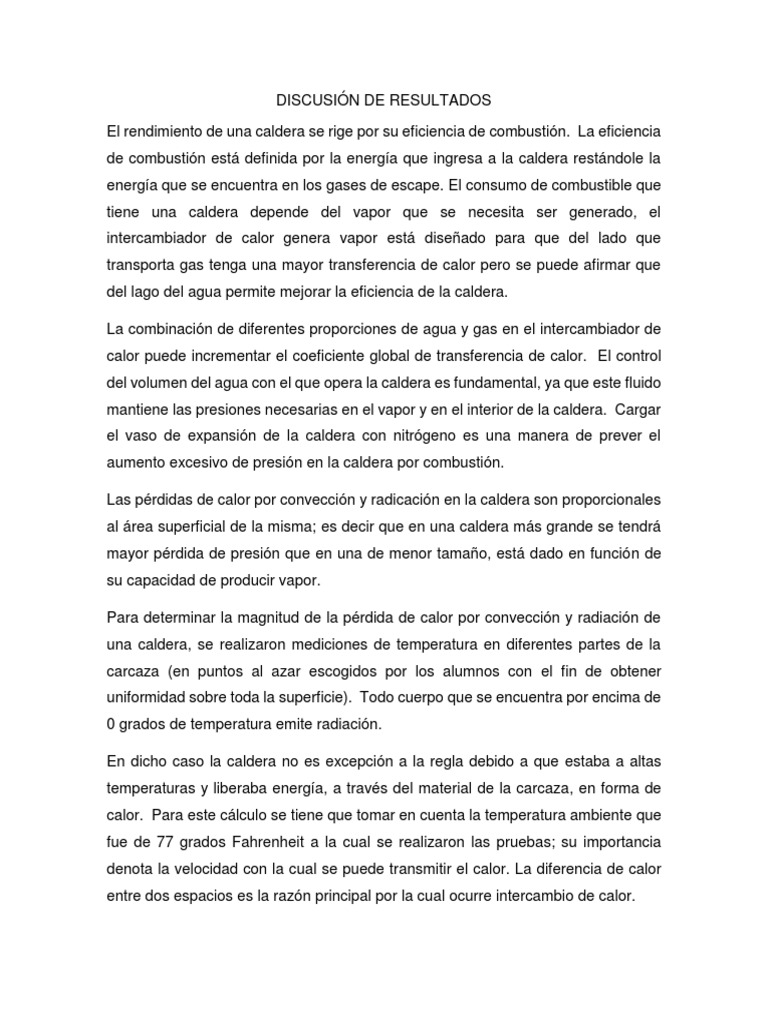 DISCUSIÓN DE RESULTADOS

El rendimiento de una caldera se rige por su eficiencia de combustión. La eficiencia de combustión está definida por la energía que ingresa a la caldera restándole la energía que se encuentra en los gases de escape. El consumo de combustible que tiene una caldera depende del vapor que se necesita ser generado, el intercambiador de calor genera vapor está diseñado para que del lado que transporta gas tenga una mayor transferencia de calor pero se puede afirmar que del lago del agua permite mejorar la eficiencia de la caldera.

La combinación de diferentes proporciones de agua y gas en el intercambiador de calor puede incrementar el coeficiente global de transferencia de calor. El control del volumen del agua con el que opera la caldera es fundamental, ya que este fluido mantiene las presiones necesarias en el vapor y en el interior de la caldera. Cargar el vaso de expansión de la caldera con nitrógeno es una manera de prever el aumento excesivo de presión en la caldera por combustión.

Las pérdidas de calor por convección y radicación en la caldera son proporcionales al área superficial de la misma; es decir que en una caldera más grande se tendrá mayor pérdida de presión que en una de menor tamaño, está dado en función de su capacidad de producir vapor.

Para determinar la magnitud de la pérdida de calor por convección y radiación de una caldera, se realizaron mediciones de temperatura en diferentes partes de la carcaza (en puntos al azar escogidos por los alumnos con el fin de obtener uniformidad sobre toda la superficie). Todo cuerpo que se encuentra por encima de 0 grados de temperatura emite radiación.

En dicho caso la caldera no es excepción a la regla debido a que estaba a altas temperaturas y liberaba energía, a través del material de la carcaza, en forma de calor. Para este cálculo se tiene que tomar en cuenta la temperatura ambiente que fue de 77 grados Fahrenheit a la cual se realizaron las pruebas; su importancia denota la velocidad con la cual se puede transmitir el calor. La diferencia de calor entre dos espacios es la razón principal por la cual ocurre intercambio de calor.